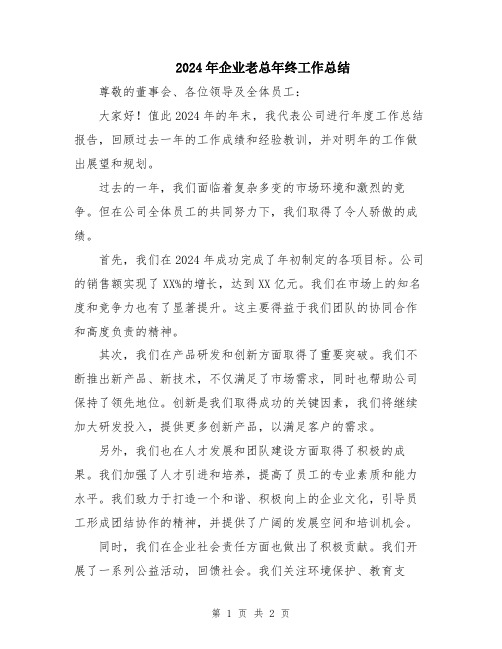 2024年企业老总年终工作总结

尊敬的董事会、各位领导及全体员工：

大家好！值此2024年的年末，我代表公司进行年度工作总结报告，回顾过去一年的工作成绩和经验教训，并对明年的工作做出展望和规划。

过去的一年，我们面临着复杂多变的市场环境和激烈的竞争。但在公司全体员工的共同努力下，我们取得了令人骄傲的成绩。

首先，我们在2024年成功完成了年初制定的各项目标。公司的销售额实现了XX%的增长，达到XX亿元。我们在市场上的知名度和竞争力也有了显著提升。这主要得益于我们团队的协同合作和高度负责的精神。

其次，我们在产品研发和创新方面取得了重要突破。我们不断推出新产品、新技术，不仅满足了市场需求，同时也帮助公司保持了领先地位。创新是我们取得成功的关键因素，我们将继续加大研发投入，提供更多创新产品，以满足客户的需求。

另外，我们也在人才发展和团队建设方面取得了积极的成果。我们加强了人才引进和培养，提高了员工的专业素质和能力水平。我们致力于打造一个和谐、积极向上的企业文化，引导员工形成团结协作的精神，并提供了广阔的发展空间和培训机会。

同时，我们在企业社会责任方面也做出了积极贡献。我们开展了一系列公益活动，回馈社会。我们关注环境保护、教育支

第 1 页 共 2 页